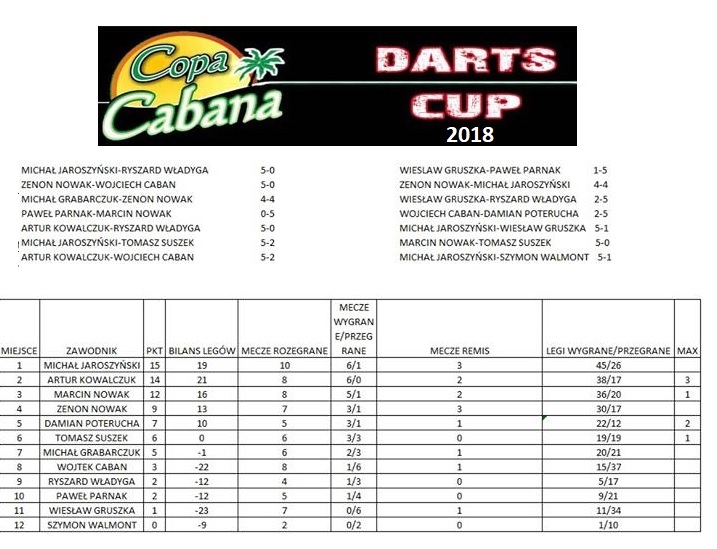 Copa Cabana

DARTS CUP 2018

MICHAŁ JAROSZYŃSKI-RYSZARD WŁADYGA 5-0
ZENON NOWAK-WOJCIECH CABAN 5-0
MICHAŁ GRABARCZUK-ZENON NOWAK 4-4
PAWEŁ PARNAK-MARCIN NOWAK 0-5
ARTUR KOWALCZUK-RYSZARD WŁADYGA 5-0
MICHAŁ JAROSZYŃSKI-TOMASZ SUSZEK 5-2
ARTUR KOWALCZUK-WOJCIECH CABAN 5-2

WIESLAW GRUSZKA-PAWEŁ PARNAK 1-5
ZENON NOWAK-MICHAŁ JAROSZYŃSKI 4-4
WIESŁAW GRUSZKA-RYSZARD WŁADYGA 2-5
WOJCIECH CABAN-DAMIAN POTERUCHA 2-5
MICHAŁ JAROSZYŃSKI-WIESŁAW GRUSZKA 5-1
MARCIN NOWAK-TOMASZ SUSZEK 5-0
MICHAŁ JAROSZYŃSKI-SZYMON WALMONT 5-1

| MIEJSCE | ZAWODNIK | PKT | BILANS LEGÓW | MECZE ROZEGRANE | MECZE WYGRANE/PRZEGRANE | MECZE REMIS | LEGI WYGRANE/PRZEGRANE | MAX |
|---|---|---|---|---|---|---|---|---|
| 1 | MICHAŁ JAROSZYŃSKI | 15 | 19 | 10 | 6/1 | 3 | 45/26 | |
| 2 | ARTUR KOWALCZUK | 14 | 21 | 8 | 6/0 | 2 | 38/17 | 3 |
| 3 | MARCIN NOWAK | 12 | 16 | 8 | 5/1 | 2 | 36/20 | 1 |
| 4 | ZENON NOWAK | 9 | 13 | 7 | 3/1 | 3 | 30/17 | |
| 5 | DAMIAN POTERUCHA | 7 | 10 | 5 | 3/1 | 1 | 22/12 | 2 |
| 6 | TOMASZ SUSZEK | 6 | 0 | 6 | 3/3 | 0 | 19/19 | 1 |
| 7 | MICHAŁ GRABARCZUK | 5 | -1 | 6 | 2/3 | 1 | 20/21 | |
| 8 | WOJTEK CABAN | 3 | -22 | 8 | 1/6 | 1 | 15/37 | |
| 9 | RYSZARD WŁADYGA | 2 | -12 | 4 | 1/3 | 0 | 5/17 | |
| 10 | PAWEŁ PARNAK | 2 | -12 | 5 | 1/4 | 0 | 9/21 | |
| 11 | WIESŁAW GRUSZKA | 1 | -23 | 7 | 0/6 | 1 | 11/34 | |
| 12 | SZYMON WALMONT | 0 | -9 | 2 | 0/2 | 0 | 1/10 | |